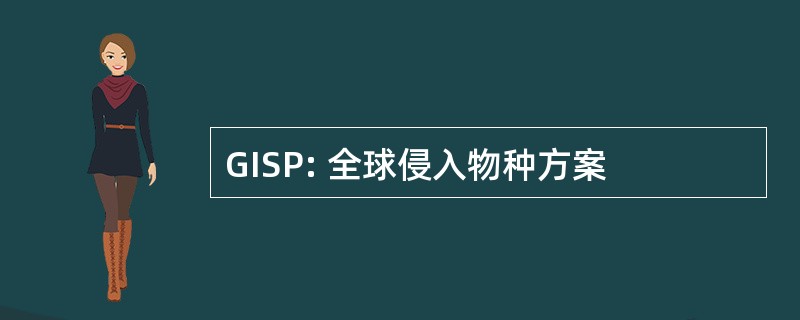 GISP: 全球侵入物种方案